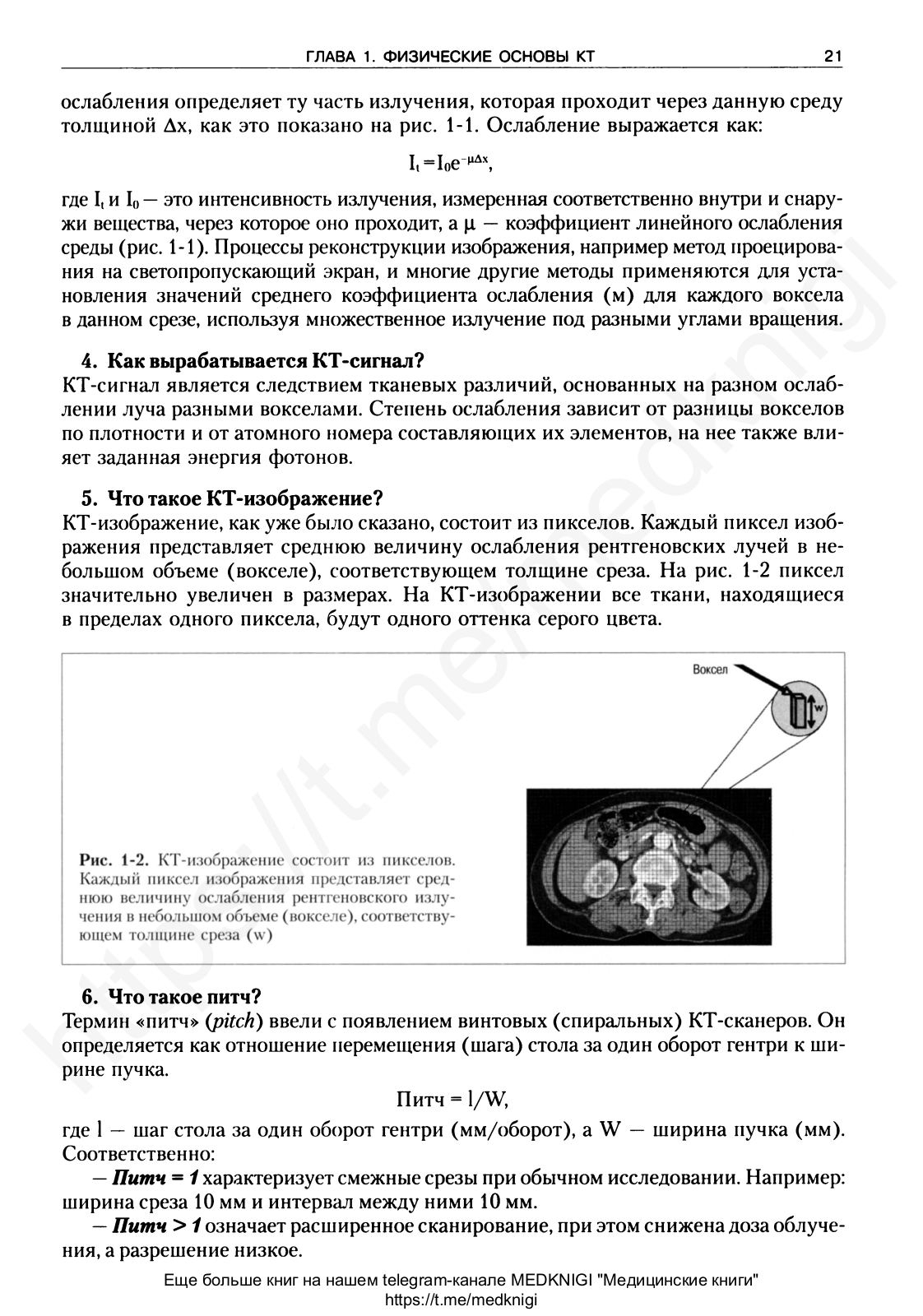 ГЛАВА 1. ФИЗИЧЕСКИЕ ОСНОВЫ КТ 21

ослабления определяет ту часть излучения, которая проходит через данную среду толщиной Δx, как это показано на рис. 1-1. Ослабление выражается как:

$I_t = I_0 e^{-\mu \Delta x}$,

где $I_t$ и $I_0$ — это интенсивность излучения, измеренная соответственно внутри и снаружи вещества, через которое оно проходит, а μ — коэффициент линейного ослабления среды (рис. 1-1). Процессы реконструкции изображения, например метод проецирования на светопропускающий экран, и многие другие методы применяются для установления значений среднего коэффициента ослабления (м) для каждого воксела в данном срезе, используя множественное излучение под разными углами вращения.

4. Как вырабатывается КТ-сигнал?
КТ-сигнал является следствием тканевых различий, основанных на разном ослаблении луча разными вокселами. Степень ослабления зависит от разницы вокселов по плотности и от атомного номера составляющих их элементов, на нее также влияет заданная энергия фотонов.

5. Что такое КТ-изображение?
КТ-изображение, как уже было сказано, состоит из пикселов. Каждый пиксел изображения представляет среднюю величину ослабления рентгеновских лучей в небольшом объеме (вокселе), соответствующем толщине среза. На рис. 1-2 пиксел значительно увеличен в размерах. На КТ-изображении все ткани, находящиеся в пределах одного пиксела, будут одного оттенка серого цвета.

Воксел
w

Рис. 1-2. КТ-изображение состоит из пикселов. Каждый пиксел изображения представляет среднюю величину ослабления рентгеновского излучения в небольшом объеме (вокселе), соответствующем толщине среза (w)

6. Что такое питч?
Термин «питч» (pitch) ввели с появлением винтовых (спиральных) КТ-сканеров. Он определяется как отношение перемещения (шага) стола за один оборот гентри к ширине пучка.

Питч = l/W,

где l — шаг стола за один оборот гентри (мм/оборот), а W — ширина пучка (мм). Соответственно:

— Питч = 1 характеризует смежные срезы при обычном исследовании. Например: ширина среза 10 мм и интервал между ними 10 мм.

— Питч > 1 означает расширенное сканирование, при этом снижена доза облучения, а разрешение низкое.

Еще больше книг на нашем telegram-канале MEDKNIGI "Медицинские книги"
https://t.me/medknigi

https://t.me/medknigi